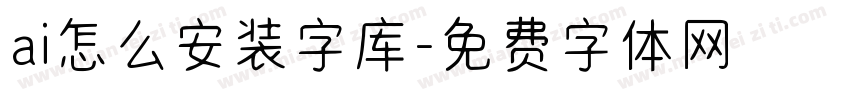 ai怎么安装字库-免费字体网